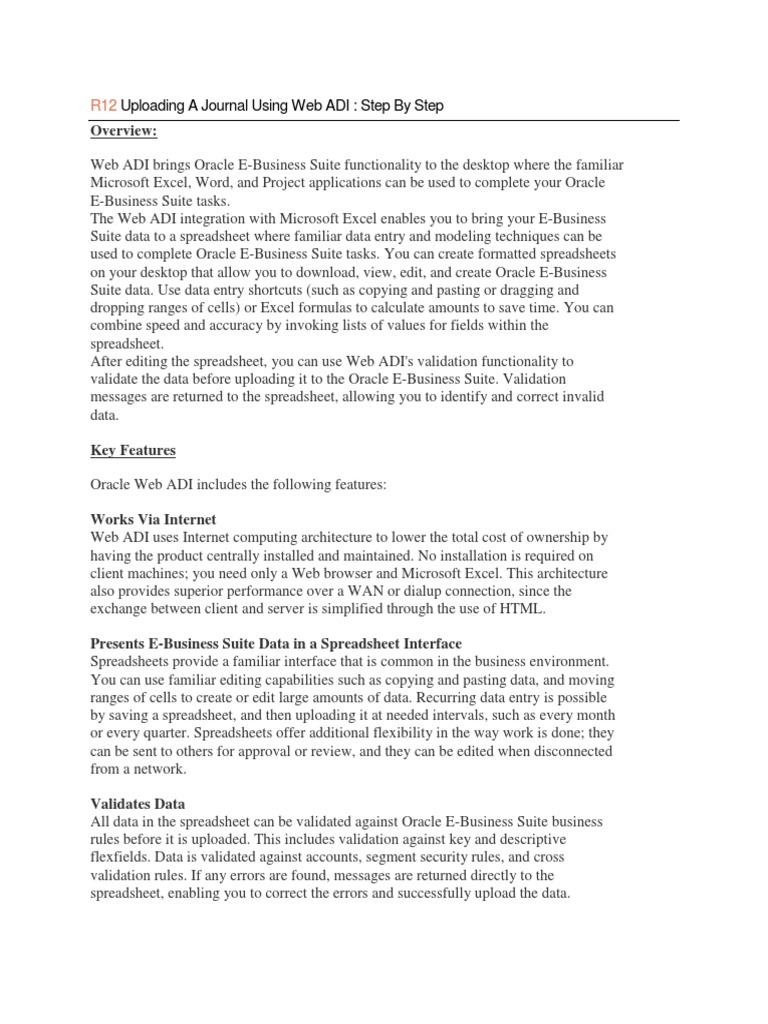 R12 Uploading A Journal Using Web ADI : Step By Step

Overview:

Web ADI brings Oracle E-Business Suite functionality to the desktop where the familiar Microsoft Excel, Word, and Project applications can be used to complete your Oracle E-Business Suite tasks.
The Web ADI integration with Microsoft Excel enables you to bring your E-Business Suite data to a spreadsheet where familiar data entry and modeling techniques can be used to complete Oracle E-Business Suite tasks. You can create formatted spreadsheets on your desktop that allow you to download, view, edit, and create Oracle E-Business Suite data. Use data entry shortcuts (such as copying and pasting or dragging and dropping ranges of cells) or Excel formulas to calculate amounts to save time. You can combine speed and accuracy by invoking lists of values for fields within the spreadsheet.
After editing the spreadsheet, you can use Web ADI's validation functionality to validate the data before uploading it to the Oracle E-Business Suite. Validation messages are returned to the spreadsheet, allowing you to identify and correct invalid data.

Key Features

Oracle Web ADI includes the following features:

Works Via Internet
Web ADI uses Internet computing architecture to lower the total cost of ownership by having the product centrally installed and maintained. No installation is required on client machines; you need only a Web browser and Microsoft Excel. This architecture also provides superior performance over a WAN or dialup connection, since the exchange between client and server is simplified through the use of HTML.

Presents E-Business Suite Data in a Spreadsheet Interface
Spreadsheets provide a familiar interface that is common in the business environment. You can use familiar editing capabilities such as copying and pasting data, and moving ranges of cells to create or edit large amounts of data. Recurring data entry is possible by saving a spreadsheet, and then uploading it at needed intervals, such as every month or every quarter. Spreadsheets offer additional flexibility in the way work is done; they can be sent to others for approval or review, and they can be edited when disconnected from a network.

Validates Data
All data in the spreadsheet can be validated against Oracle E-Business Suite business rules before it is uploaded. This includes validation against key and descriptive flexfields. Data is validated against accounts, segment security rules, and cross validation rules. If any errors are found, messages are returned directly to the spreadsheet, enabling you to correct the errors and successfully upload the data.